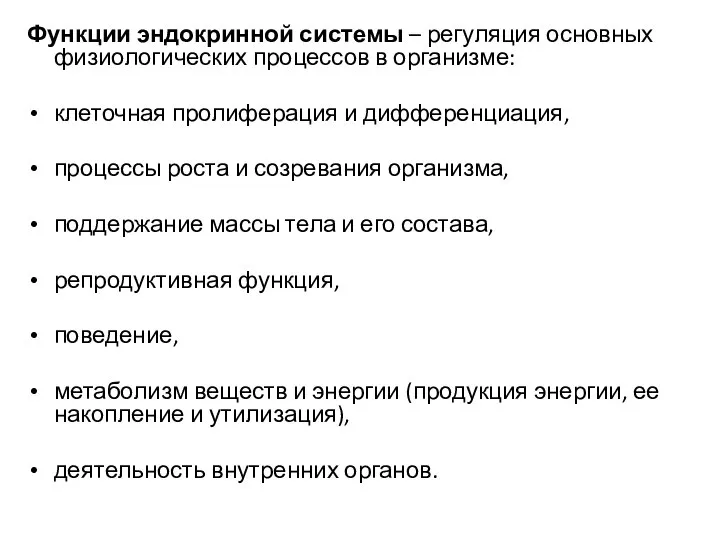 Функции эндокринной системы – регуляция основных физиологических процессов в организме:

• клеточная пролиферация и дифференциация,

• процессы роста и созревания организма,

• поддержание массы тела и его состава,

• репродуктивная функция,

• поведение,

• метаболизм веществ и энергии (продукция энергии, ее накопление и утилизация),

• деятельность внутренних органов.